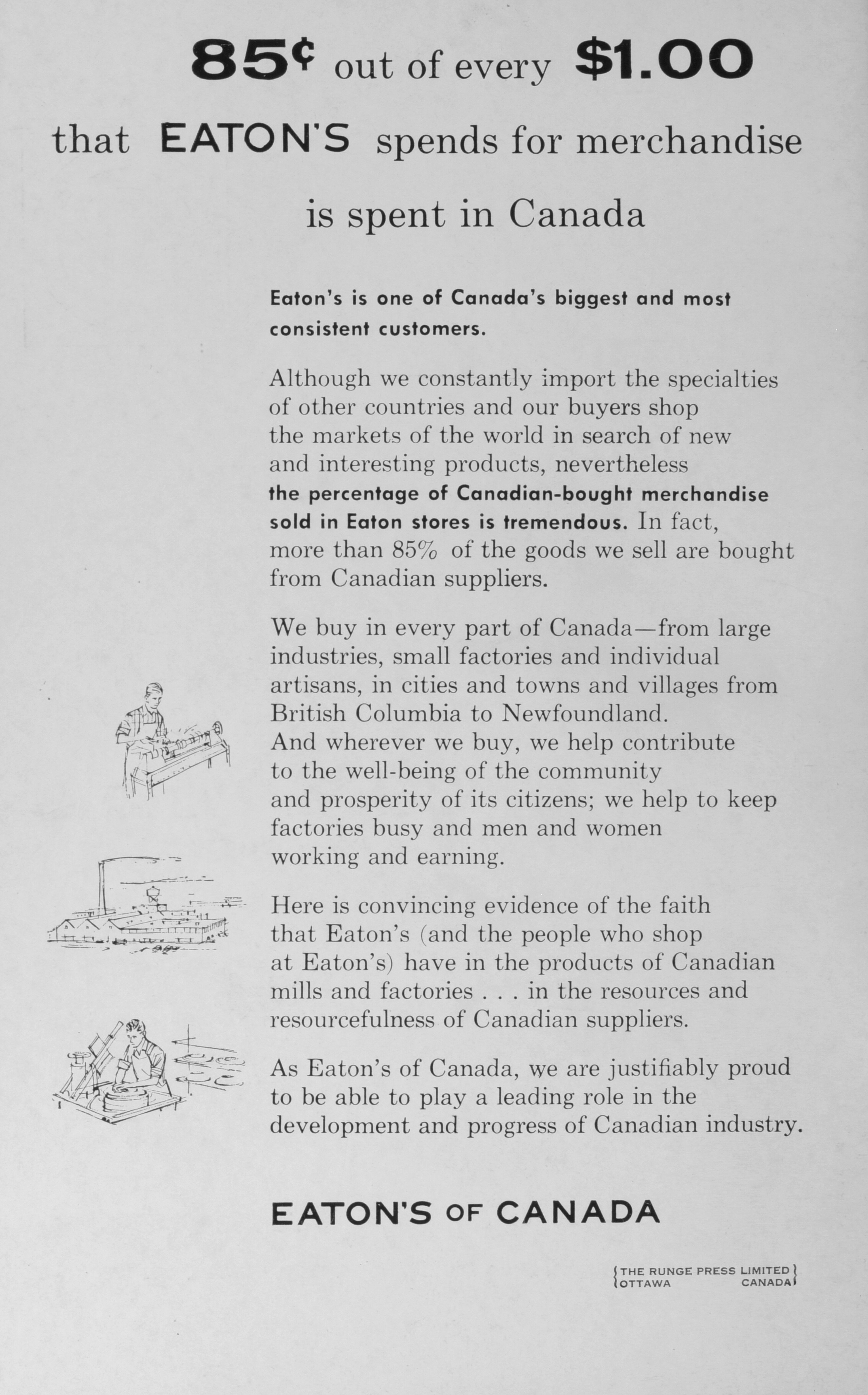 85¢ out of every $1.00

that EATON'S spends for merchandise

is spent in Canada

Eaton's is one of Canada's biggest and most consistent customers.

Although we constantly import the specialties of other countries and our buyers shop the markets of the world in search of new and interesting products, nevertheless the percentage of Canadian-bought merchandise sold in Eaton stores is tremendous. In fact, more than 85% of the goods we sell are bought from Canadian suppliers.

We buy in every part of Canada—from large industries, small factories and individual artisans, in cities and towns and villages from British Columbia to Newfoundland. And wherever we buy, we help contribute to the well-being of the community and prosperity of its citizens; we help to keep factories busy and men and women working and earning.

Here is convincing evidence of the faith that Eaton's (and the people who shop at Eaton's) have in the products of Canadian mills and factories . . . in the resources and resourcefulness of Canadian suppliers.

As Eaton's of Canada, we are justifiably proud to be able to play a leading role in the development and progress of Canadian industry.

EATON'S OF CANADA

THE RUNGE PRESS LIMITED
OTTAWA CANADA